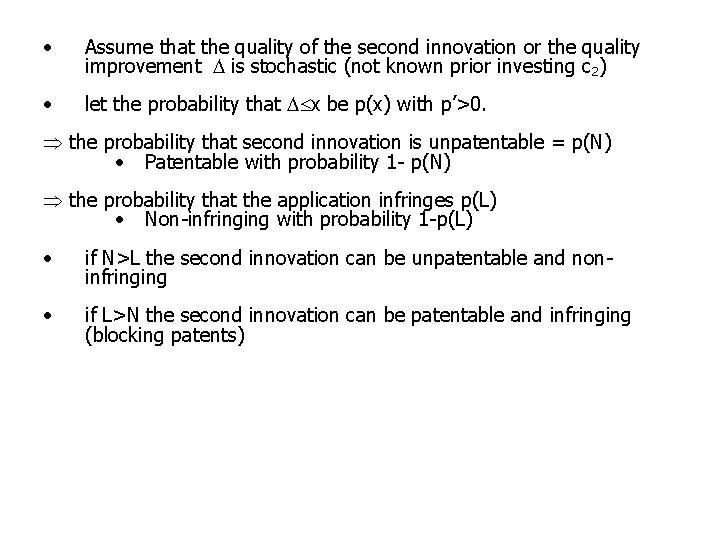 • Assume that the quality of the second innovation or the quality improvement $\Delta$ is stochastic (not known prior investing $c_2$)

• let the probability that $\Delta \leq x$ be p(x) with p'>0.

$\Rightarrow$ the probability that second innovation is unpatentable = p(N)
• Patentable with probability 1- p(N)

$\Rightarrow$ the probability that the application infringes p(L)
• Non-infringing with probability 1-p(L)

• if N>L the second innovation can be unpatentable and non-infringing

• if L>N the second innovation can be patentable and infringing (blocking patents)